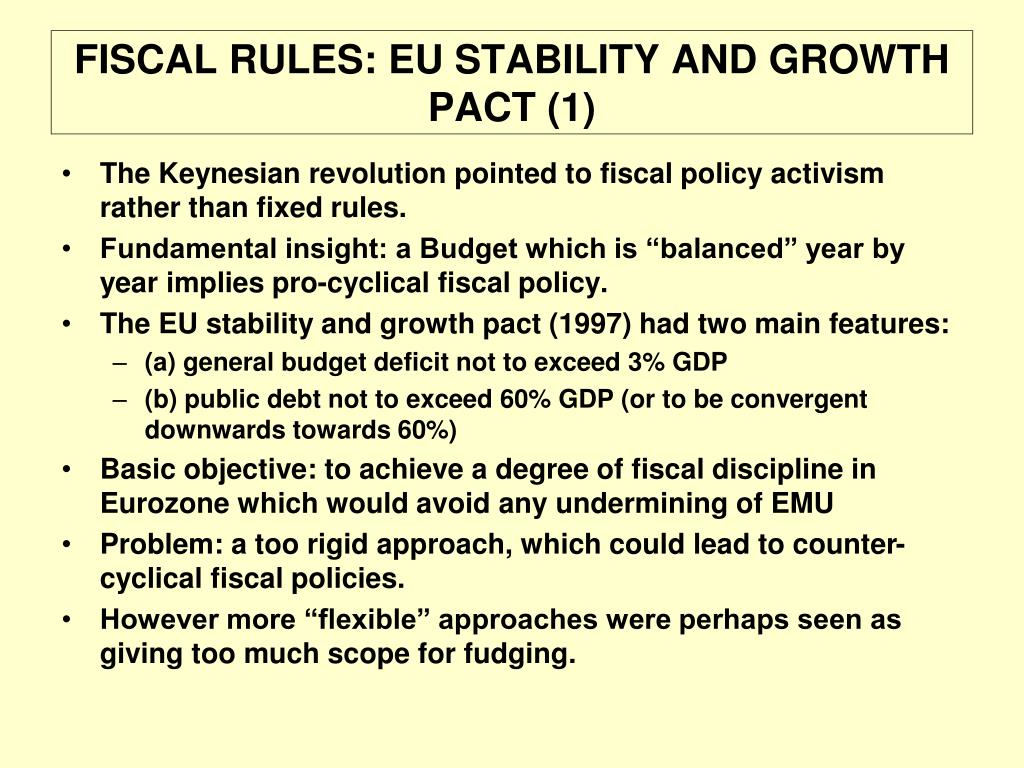 FISCAL RULES: EU STABILITY AND GROWTH PACT (1)

• The Keynesian revolution pointed to fiscal policy activism rather than fixed rules.
• Fundamental insight: a Budget which is “balanced” year by year implies pro-cyclical fiscal policy.
• The EU stability and growth pact (1997) had two main features:
– (a) general budget deficit not to exceed 3% GDP
– (b) public debt not to exceed 60% GDP (or to be convergent downwards towards 60%)
• Basic objective: to achieve a degree of fiscal discipline in Eurozone which would avoid any undermining of EMU
• Problem: a too rigid approach, which could lead to counter-cyclical fiscal policies.
• However more “flexible” approaches were perhaps seen as giving too much scope for fudging.